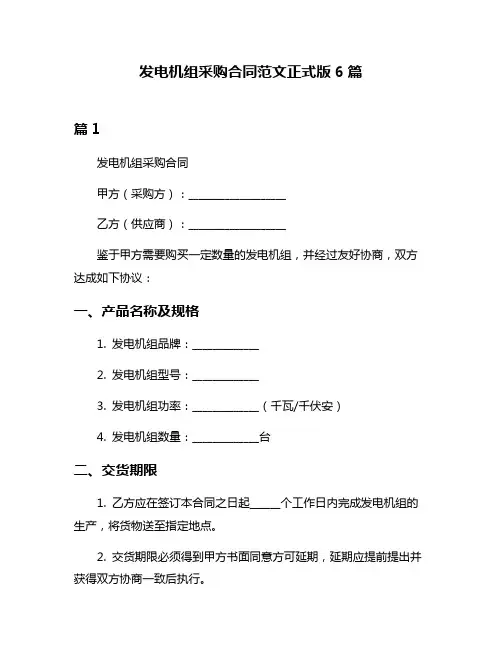 发电机组采购合同范文正式版 6 篇

篇 1

发电机组采购合同

甲方（采购方）：__________________

乙方（供应商）：__________________

鉴于甲方需要购买一定数量的发电机组，并经过友好协商，双方达成如下协议：

一、产品名称及规格

1. 发电机组品牌：____________

2. 发电机组型号：____________

3. 发电机组功率：____________（千瓦/千伏安）

4. 发电机组数量：____________台

二、交货期限

1. 乙方应在签订本合同之日起_____个工作日内完成发电机组的生产，将货物送至指定地点。

2. 交货期限必须得到甲方书面同意方可延期，延期应提前提出并获得双方协商一致后执行。